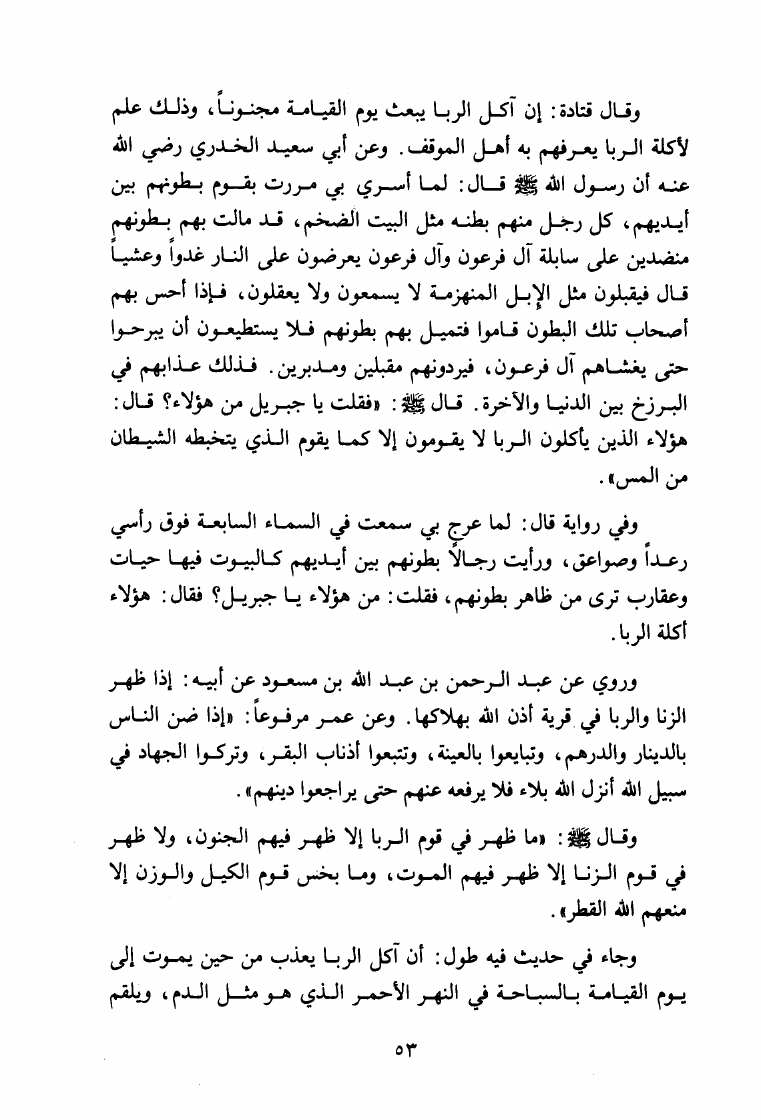 وقال قتادة: إن آكل الربا يبعث يوم القيامة مجنوناً، وذلك علم لأكلة الربا يعرفهم به أهل الموقف. وعن أبي سعيد الخدري رضي الله عنه أن رسول الله ﷺ قال: لما أسري بي مررت بقوم بطونهم بين أيديهم، كل رجل منهم بطنه مثل البيت الضخم، قد مالت بهم بطونهم منضدين على سابلة آل فرعون وآل فرعون يعرضون على النار غدواً وعشياً قال فيقبلون مثل الإبل المنهزمة لا يسمعون ولا يعقلون، فإذا أحس بهم أصحاب تلك البطون قاموا فتميل بهم بطونهم فلا يستطيعون أن يبرحوا حتى يغشاهم آل فرعون، فيردونهم مقبلين ومدبرين. فذلك عذابهم في البرزخ بين الدنيا والآخرة. قال ﷺ: «فقلت يا جبريل من هؤلاء؟ قال: هؤلاء الذين يأكلون الربا لا يقومون إلا كما يقوم الذي يتخبطه الشيطان من المس».

وفي رواية قال: لما عرج بي سمعت في السماء السابعة فوق رأسي رعداً وصواعق، ورأيت رجالاً بطونهم بين أيديهم كالبيوت فيها حيات وعقارب ترى من ظاهر بطونهم، فقلت: من هؤلاء يا جبريل؟ فقال: هؤلاء أكلة الربا.

وروي عن عبد الرحمن بن عبد الله بن مسعود عن أبيه: إذا ظهر الزنا والربا في قرية أذن الله بهلاكها. وعن عمر مرفوعاً: «إذا ضن الناس بالدينار والدرهم، وتبايعوا بالعينة، وتتبعوا أذناب البقر، وتركوا الجهاد في سبيل الله أنزل الله بلاء فلا يرفعه عنهم حتى يراجعوا دينهم».

وقال ﷺ: «ما ظهر في قوم الربا إلا ظهر فيهم الجنون، ولا ظهر في قوم الزنا إلا ظهر فيهم الموت، وما بخس قوم الكيل والوزن إلا منعهم الله القطر».

وجاء في حديث فيه طول: أن آكل الربا يعذب من حين يموت إلى يوم القيامة بالسباحة في النهر الأحمر الذي هو مثل الدم، ويلقم

٥٣